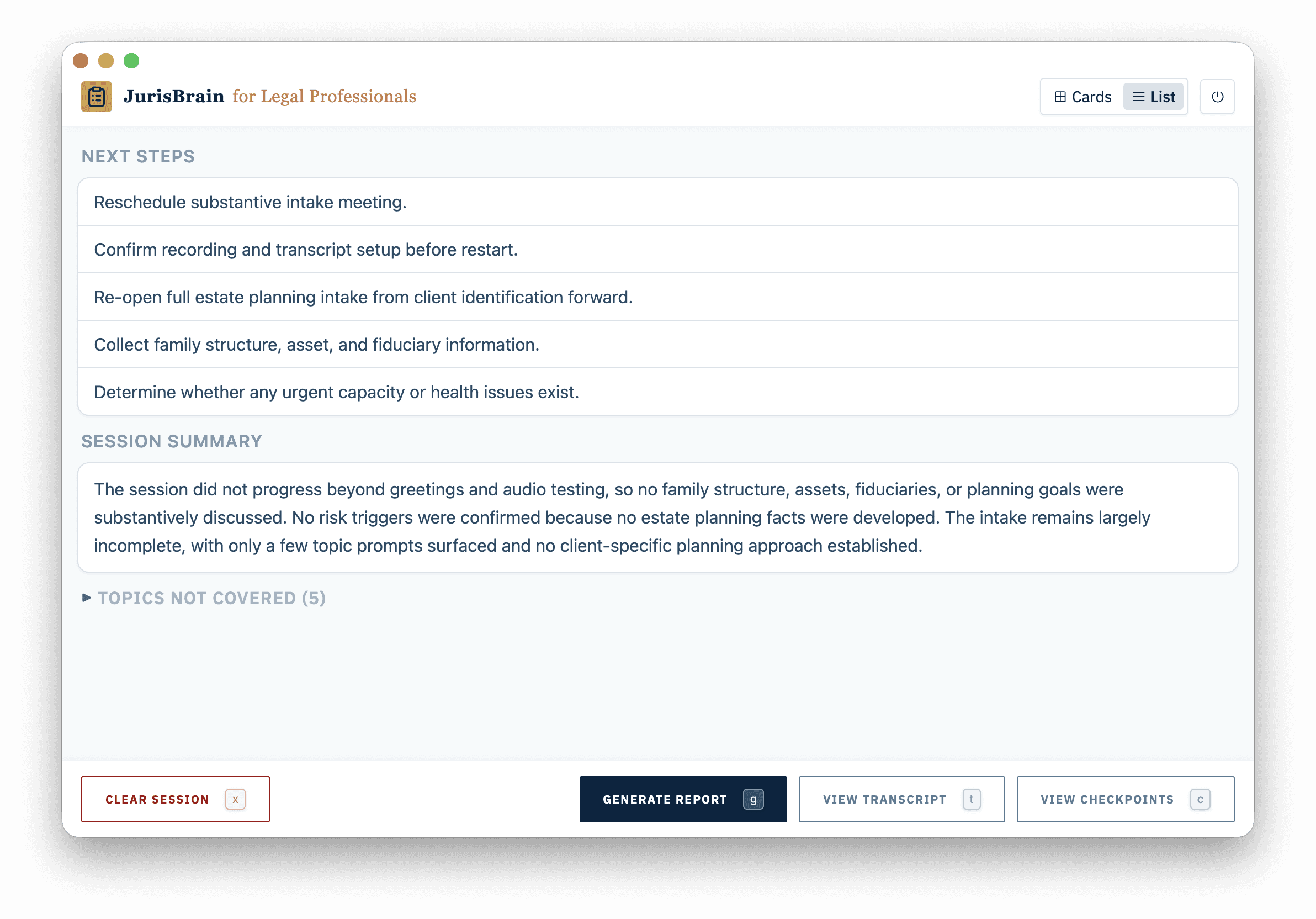 JurisBrain for Legal Professionals

Cards List

NEXT STEPS

Reschedule substantive intake meeting.

Confirm recording and transcript setup before restart.

Re-open full estate planning intake from client identification forward.

Collect family structure, asset, and fiduciary information.

Determine whether any urgent capacity or health issues exist.

SESSION SUMMARY

The session did not progress beyond greetings and audio testing, so no family structure, assets, fiduciaries, or planning goals were substantively discussed. No risk triggers were confirmed because no estate planning facts were developed. The intake remains largely incomplete, with only a few topic prompts surfaced and no client-specific planning approach established.

▶ TOPICS NOT COVERED (5)

CLEAR SESSION x

GENERATE REPORT g

VIEW TRANSCRIPT t

VIEW CHECKPOINTS c